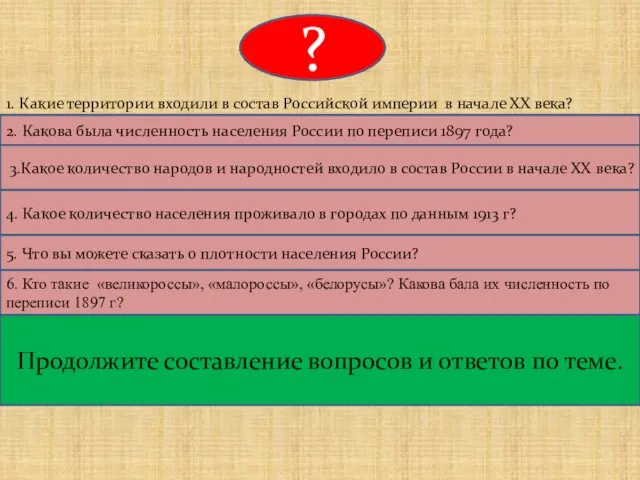 ?

1. Какие территории входили в состав Российской империи в начале XX века?

2. Какова была численность населения России по переписи 1897 года?

3.Какое количество народов и народностей входило в состав России в начале XX века?

4. Какое количество населения проживало в городах по данным 1913 г?

5. Что вы можете сказать о плотности населения России?

6. Кто такие «великороссы», «малороссы», «белорусы»? Какова бала их численность по переписи 1897 г?

Продолжите составление вопросов и ответов по теме.